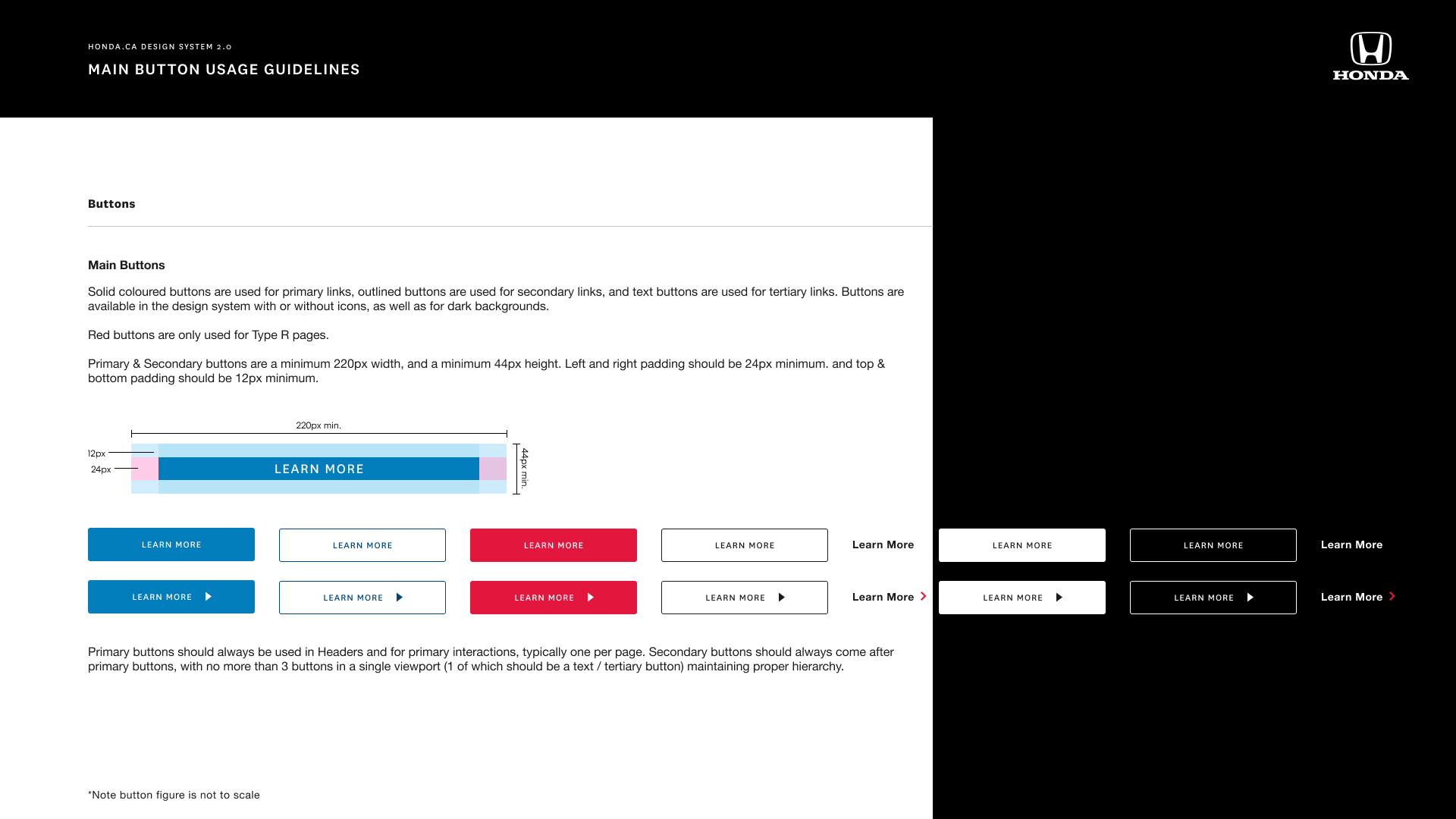 HONDA.CA DESIGN SYSTEM 2.0

MAIN BUTTON USAGE GUIDELINES

HONDA

Buttons

Main Buttons

Solid coloured buttons are used for primary links, outlined buttons are used for secondary links, and text buttons are used for tertiary links. Buttons are available in the design system with or without icons, as well as for dark backgrounds.

Red buttons are only used for Type R pages.

Primary & Secondary buttons are a minimum 220px width, and a minimum 44px height. Left and right padding should be 24px minimum. and top & bottom padding should be 12px minimum.

220px min.

12px

24px

LEARN MORE

44px min.

LEARN MORE

LEARN MORE

LEARN MORE

LEARN MORE

Learn More

LEARN MORE

LEARN MORE

Learn More

LEARN MORE

LEARN MORE

LEARN MORE

LEARN MORE

Learn More

LEARN MORE

LEARN MORE

Learn More

Primary buttons should always be used in Headers and for primary interactions, typically one per page. Secondary buttons should always come after primary buttons, with no more than 3 buttons in a single viewport (1 of which should be a text / tertiary button) maintaining proper hierarchy.

*Note button figure is not to scale